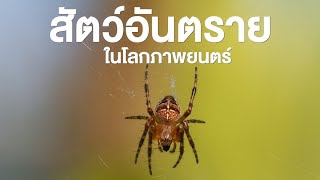 สัตว์อันตราย
ในโลกภาพยนตร์